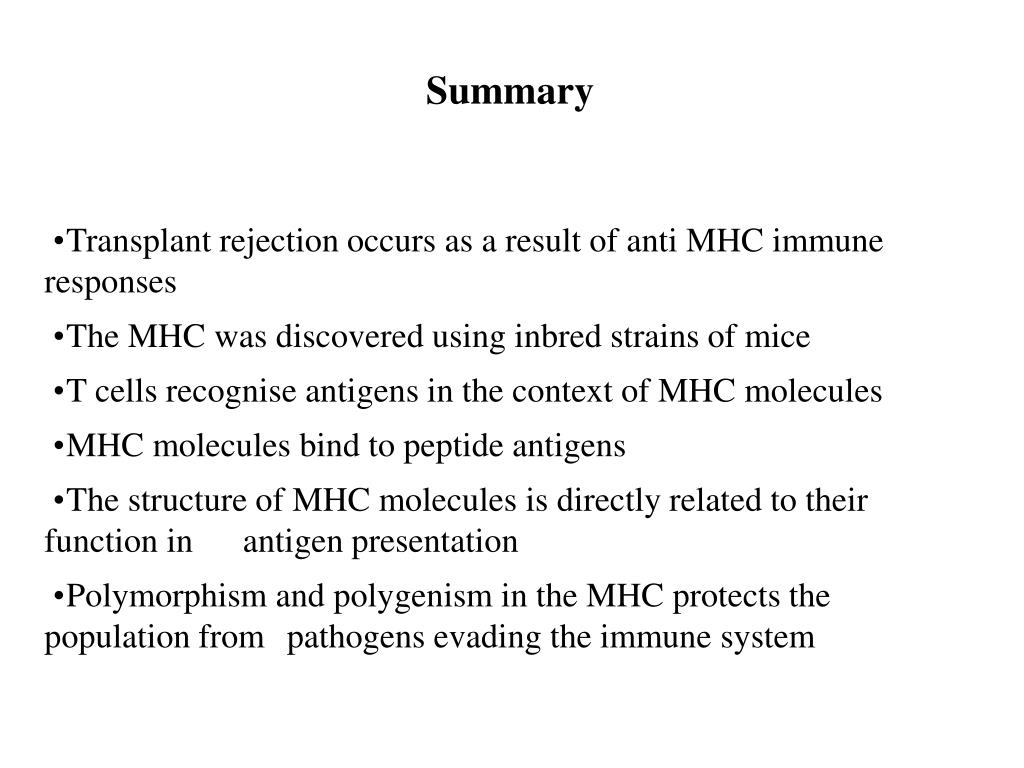 Summary

•Transplant rejection occurs as a result of anti MHC immune responses

•The MHC was discovered using inbred strains of mice

•T cells recognise antigens in the context of MHC molecules

•MHC molecules bind to peptide antigens

•The structure of MHC molecules is directly related to their function in antigen presentation

•Polymorphism and polygenism in the MHC protects the population from pathogens evading the immune system